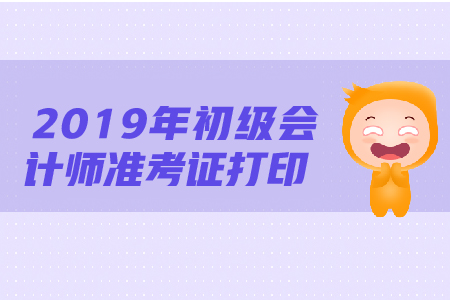 2019年初级会计师准考证打印